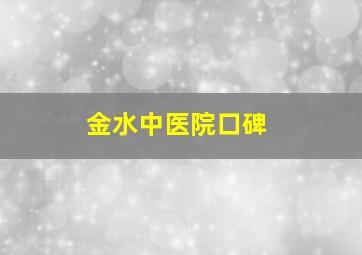 金水中医院口碑